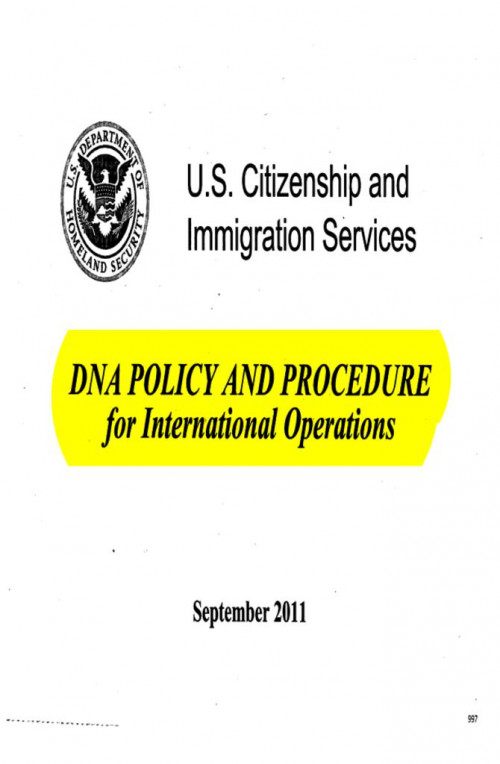 U.S. DEPARTMENT OF HOMELAND SECURITY

U.S. Citizenship and Immigration Services

DNA POLICY AND PROCEDURE
for International Operations

September 2011

997